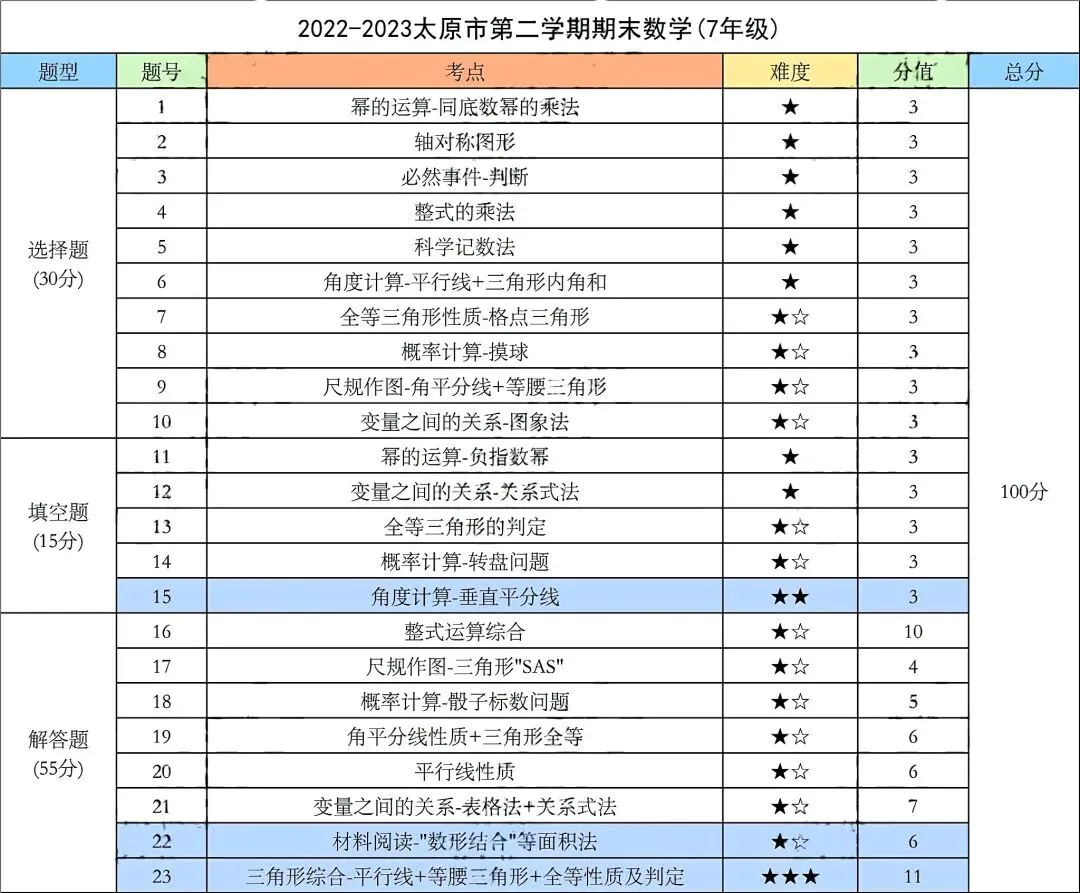 2022-2023太原市第二学期期末数学(7年级)

| 题型 | 题号 | 考点 | 难度 | 分值 | 总分 |
|---|---|---|---|---|---|
| 选择题(30分) | 1 | 幂的运算-同底数幂的乘法 | ★ | 3 | 100分 |
| | 2 | 轴对称图形 | ★ | 3 | |
| | 3 | 必然事件-判断 | ★ | 3 | |
| | 4 | 整式的乘法 | ★ | 3 | |
| | 5 | 科学记数法 | ★ | 3 | |
| | 6 | 角度计算-平行线+三角形内角和 | ★ | 3 | |
| | 7 | 全等三角形性质-格点三角形 | ★☆ | 3 | |
| | 8 | 概率计算-摸球 | ★☆ | 3 | |
| | 9 | 尺规作图-角平分线+等腰三角形 | ★☆ | 3 | |
| | 10 | 变量之间的关系-图象法 | ★☆ | 3 | |
| 填空题(15分) | 11 | 幂的运算-负指数幂 | ★ | 3 | |
| | 12 | 变量之间的关系-关系式法 | ★ | 3 | |
| | 13 | 全等三角形的判定 | ★☆ | 3 | |
| | 14 | 概率计算-转盘问题 | ★☆ | 3 | |
| | 15 | 角度计算-垂直平分线 | ★★ | 3 | |
| 解答题(55分) | 16 | 整式运算综合 | ★☆ | 10 | |
| | 17 | 尺规作图-三角形"SAS" | ★☆ | 4 | |
| | 18 | 概率计算-骰子标数问题 | ★☆ | 5 | |
| | 19 | 角平分线性质+三角形全等 | ★☆ | 6 | |
| | 20 | 平行线性质 | ★☆ | 6 | |
| | 21 | 变量之间的关系-表格法+关系式法 | ★☆ | 7 | |
| | 22 | 材料阅读-"数形结合"等面积法 | ★☆ | 6 | |
| | 23 | 三角形综合-平行线+等腰三角形+全等性质及判定 | ★★★ | 11 | |